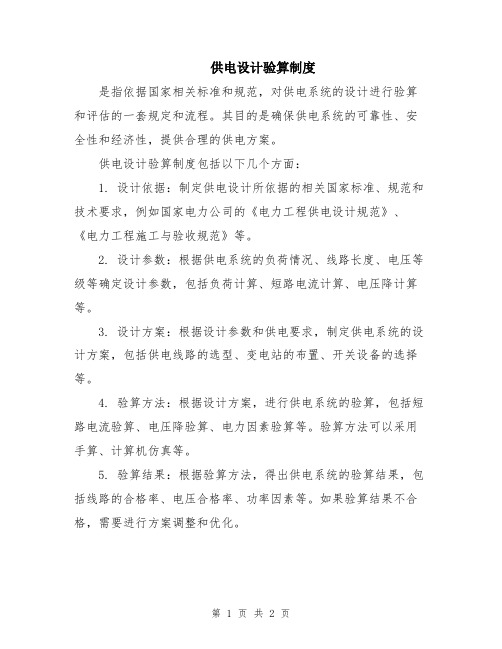 供电设计验算制度

是指依据国家相关标准和规范，对供电系统的设计进行验算和评估的一套规定和流程。其目的是确保供电系统的可靠性、安全性和经济性，提供合理的供电方案。

供电设计验算制度包括以下几个方面：

1. 设计依据：制定供电设计所依据的相关国家标准、规范和技术要求，例如国家电力公司的《电力工程供电设计规范》、《电力工程施工与验收规范》等。

2. 设计参数：根据供电系统的负荷情况、线路长度、电压等级等确定设计参数，包括负荷计算、短路电流计算、电压降计算等。

3. 设计方案：根据设计参数和供电要求，制定供电系统的设计方案，包括供电线路的选型、变电站的布置、开关设备的选择等。

4. 验算方法：根据设计方案，进行供电系统的验算，包括短路电流验算、电压降验算、电力因素验算等。验算方法可以采用手算、计算机仿真等。

5. 验算结果：根据验算方法，得出供电系统的验算结果，包括线路的合格率、电压合格率、功率因素等。如果验算结果不合格，需要进行方案调整和优化。

第 1 页 共 2 页